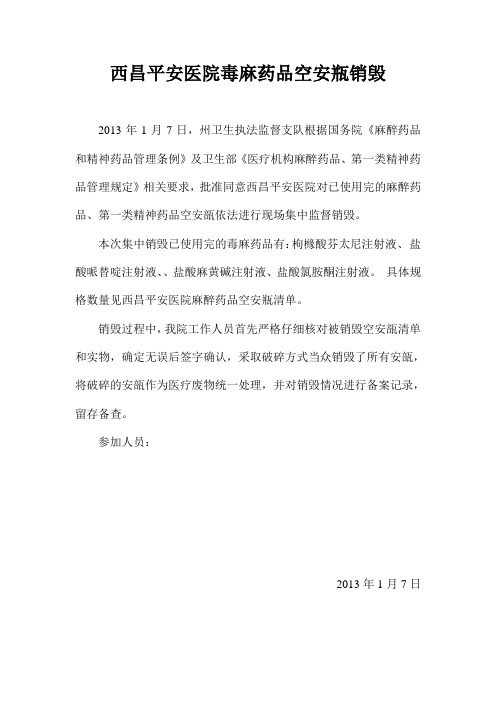 西昌平安医院毒麻药品空安瓶销毁

2013 年 1 月 7 日，州卫生执法监督支队根据国务院《麻醉药品和精神药品管理条例》及卫生部《医疗机构麻醉药品、第一类精神药品管理规定》相关要求，批准同意西昌平安医院对已使用完的麻醉药品、第一类精神药品空安瓿依法进行现场集中监督销毁。

本次集中销毁已使用完的毒麻药品有：枸橼酸芬太尼注射液、盐酸哌替啶注射液、、盐酸麻黄碱注射液、盐酸氯胺酮注射液。 具体规格数量见西昌平安医院麻醉药品空安瓶清单。

销毁过程中，我院工作人员首先严格仔细核对被销毁空安瓿清单和实物，确定无误后签字确认，采取破碎方式当众销毁了所有安瓿，将破碎的安瓿作为医疗废物统一处理，并对销毁情况进行备案记录，留存备查。

参加人员：

2013 年 1 月 7 日